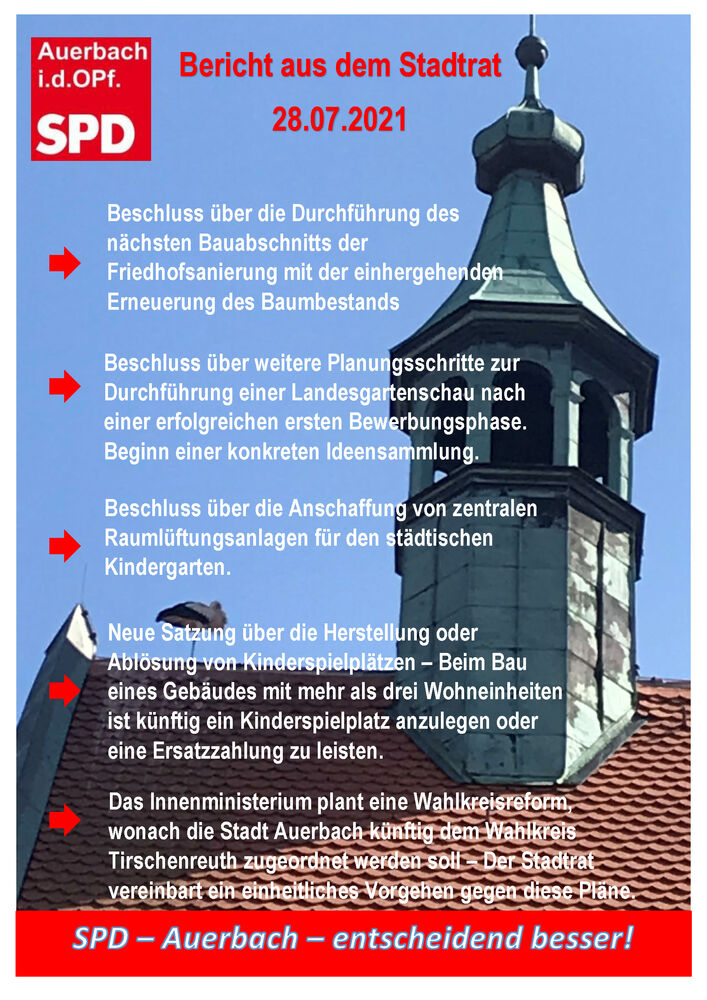 Auerbach i.d.OPf.
SPD

Bericht aus dem Stadtrat
28.07.2021

Beschluss über die Durchführung des nächsten Bauabschnitts der Friedhofsanierung mit der einhergehenden Erneuerung des Baumbestands

Beschluss über weitere Planungsschritte zur Durchführung einer Landesgartenschau nach einer erfolgreichen ersten Bewerbungsphase. Beginn einer konkreten Ideensammlung.

Beschluss über die Anschaffung von zentralen Raumlüftungsanlagen für den städtischen Kindergarten.

Neue Satzung über die Herstellung oder Ablösung von Kinderspielplätzen – Beim Bau eines Gebäudes mit mehr als drei Wohneinheiten ist künftig ein Kinderspielplatz anzulegen oder eine Ersatzzahlung zu leisten.

Das Innenministerium plant eine Wahlkreisreform, wonach die Stadt Auerbach künftig dem Wahlkreis Tirschenreuth zugeordnet werden soll – Der Stadtrat vereinbart ein einheitliches Vorgehen gegen diese Pläne.

SPD – Auerbach – entscheidend besser!